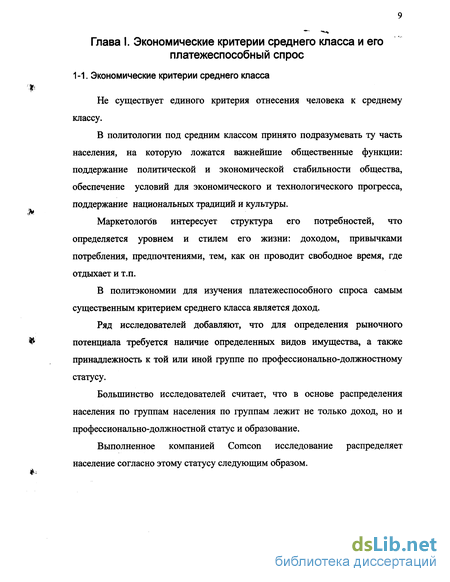 9

Глава I. Экономические критерии среднего класса и его платежеспособный спрос

1-1. Экономические критерии среднего класса

Не существует единого критерия отнесения человека к среднему классу.

В политологии под средним классом принято подразумевать ту часть населения, на которую ложатся важнейшие общественные функции: поддержание политической и экономической стабильности общества, обеспечение условий для экономического и технологического прогресса, поддержание национальных традиций и культуры.

Маркетологов интересует структура его потребностей, что определяется уровнем и стилем его жизни: доходом, привычками потребления, предпочтениями, тем, как он проводит свободное время, где отдыхает и т.п.

В политэкономии для изучения платежеспособного спроса самым существенным критерием среднего класса является доход.

Ряд исследователей добавляют, что для определения рыночного потенциала требуется наличие определенных видов имущества, а также принадлежность к той или иной группе по профессионально-должностному статусу.

Большинство исследователей считает, что в основе распределения населения по группам населения по группам лежит не только доход, но и профессионально-должностной статус и образование.

Выполненное компанией Comcon исследование распределяет население согласно этому статусу следующим образом.

dsLib.net
библиотека диссертаций